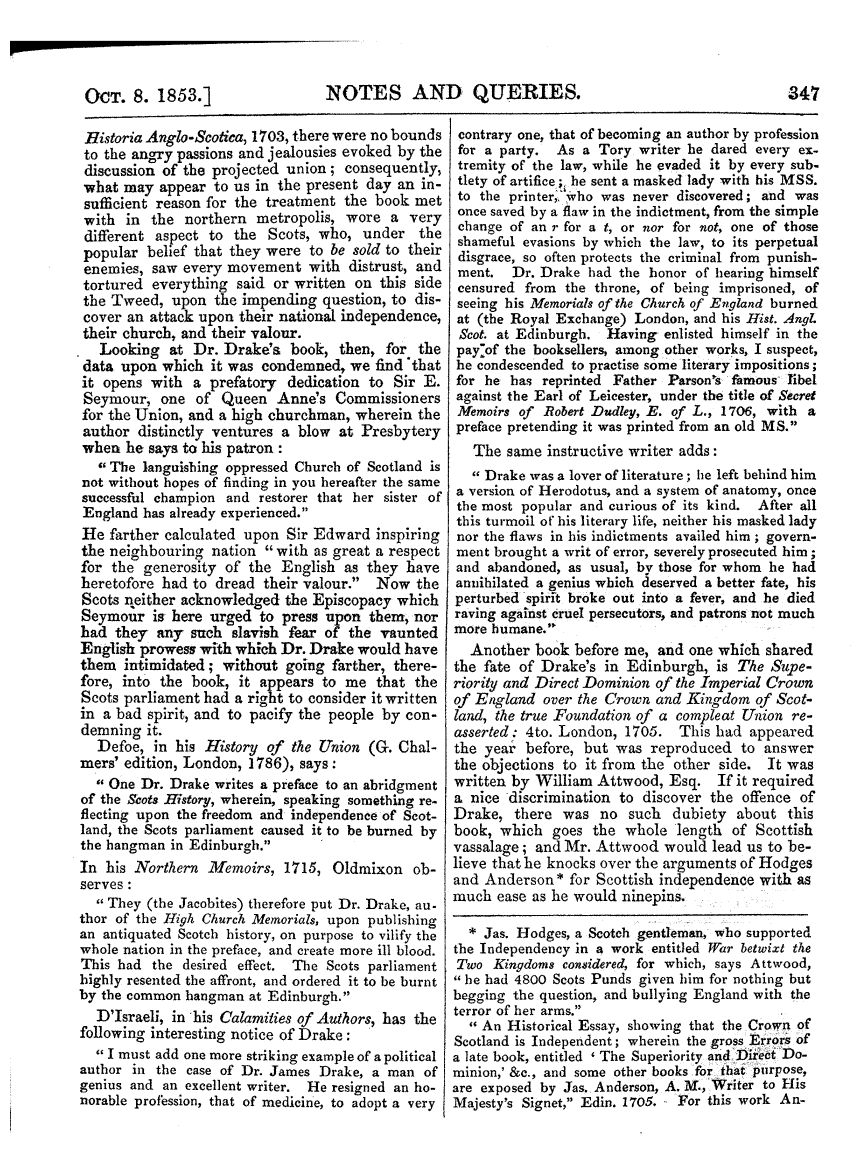 OCT. 8. 1853.] NOTES AND QUERIES. 347

Historia Anglo-Scotica, 1703, there were no bounds to the angry passions and jealousies evoked by the discussion of the projected union; consequently, what may appear to us in the present day an insufficient reason for the treatment the book met with in the northern metropolis, wore a very different aspect to the Scots, who, under the popular belief that they were to be sold to their enemies, saw every movement with distrust, and tortured everything said or written on this side the Tweed, upon the impending question, to discover an attack upon their national independence, their church, and their valour.

Looking at Dr. Drake's book, then, for the data upon which it was condemned, we find that it opens with a prefatory dedication to Sir E. Seymour, one of Queen Anne's Commissioners for the Union, and a high churchman, wherein the author distinctly ventures a blow at Presbytery when he says to his patron:

"The languishing oppressed Church of Scotland is not without hopes of finding in you hereafter the same successful champion and restorer that her sister of England has already experienced."

He farther calculated upon Sir Edward inspiring the neighbouring nation "with as great a respect for the generosity of the English as they have heretofore had to dread their valour." Now the Scots neither acknowledged the Episcopacy which Seymour is here urged to press upon them, nor had they any such slavish fear of the vaunted English prowess with which Dr. Drake would have them intimidated; without going farther, therefore, into the book, it appears to me that the Scots parliament had a right to consider it written in a bad spirit, and to pacify the people by condemning it.

Defoe, in his History of the Union (G. Chalmers' edition, London, 1786), says:

"One Dr. Drake writes a preface to an abridgment of the Scots History, wherein, speaking something reflecting upon the freedom and independence of Scotland, the Scots parliament caused it to be burned by the hangman in Edinburgh."

In his Northern Memoirs, 1715, Oldmixon observes:

"They (the Jacobites) therefore put Dr. Drake, author of the High Church Memorials, upon publishing an antiquated Scotch history, on purpose to vilify the whole nation in the preface, and create more ill blood. This had the desired effect. The Scots parliament highly resented the affront, and ordered it to be burnt by the common hangman at Edinburgh."

D'Israeli, in his Calamities of Authors, has the following interesting notice of Drake:

"I must add one more striking example of a political author in the case of Dr. James Drake, a man of genius and an excellent writer. He resigned an honorable profession, that of medicine, to adopt a very contrary one, that of becoming an author by profession for a party. As a Tory writer he dared every extremity of the law, while he evaded it by every subtlety of artifice; he sent a masked lady with his MSS. to the printer, who was never discovered; and was once saved by a flaw in the indictment, from the simple change of an r for a t, or nor for not, one of those shameful evasions by which the law, to its perpetual disgrace, so often protects the criminal from punishment. Dr. Drake had the honor of hearing himself censured from the throne, of being imprisoned, of seeing his Memorials of the Church of England burned at (the Royal Exchange) London, and his Hist. Angl. Scot. at Edinburgh. Having enlisted himself in the pay of the booksellers, among other works, I suspect, he condescended to practise some literary impositions; for he has reprinted Father Parson's famous libel against the Earl of Leicester, under the title of Secret Memoirs of Robert Dudley, E. of L., 1706, with a preface pretending it was printed from an old MS."

The same instructive writer adds:

"Drake was a lover of literature; he left behind him a version of Herodotus, and a system of anatomy, once the most popular and curious of its kind. After all this turmoil of his literary life, neither his masked lady nor the flaws in his indictments availed him; government brought a writ of error, severely prosecuted him; and abandoned, as usual, by those for whom he had annihilated a genius which deserved a better fate, his perturbed spirit broke out into a fever, and he died raving against cruel persecutors, and patrons not much more humane."

Another book before me, and one which shared the fate of Drake's in Edinburgh, is The Superiority and Direct Dominion of the Imperial Crown of England over the Crown and Kingdom of Scotland, the true Foundation of a compleat Union reasserted: 4to. London, 1705. This had appeared the year before, but was reproduced to answer the objections to it from the other side. It was written by William Attwood, Esq. If it required a nice discrimination to discover the offence of Drake, there was no such dubiety about this book, which goes the whole length of Scottish vassalage; and Mr. Attwood would lead us to believe that he knocks over the arguments of Hodges and Anderson* for Scottish independence with as much ease as he would ninepins.

* Jas. Hodges, a Scotch gentleman, who supported the Independency in a work entitled War betwixt the Two Kingdoms considered, for which, says Attwood, "he had 4800 Scots Punds given him for nothing but begging the question, and bullying England with the terror of her arms."

"An Historical Essay, showing that the Crown of Scotland is Independent; wherein the gross Errors of a late book, entitled 'The Superiority and Direct Dominion,' &c., and some other books for that purpose, are exposed by Jas. Anderson, A. M., Writer to His Majesty's Signet," Edin. 1705. For this work An-